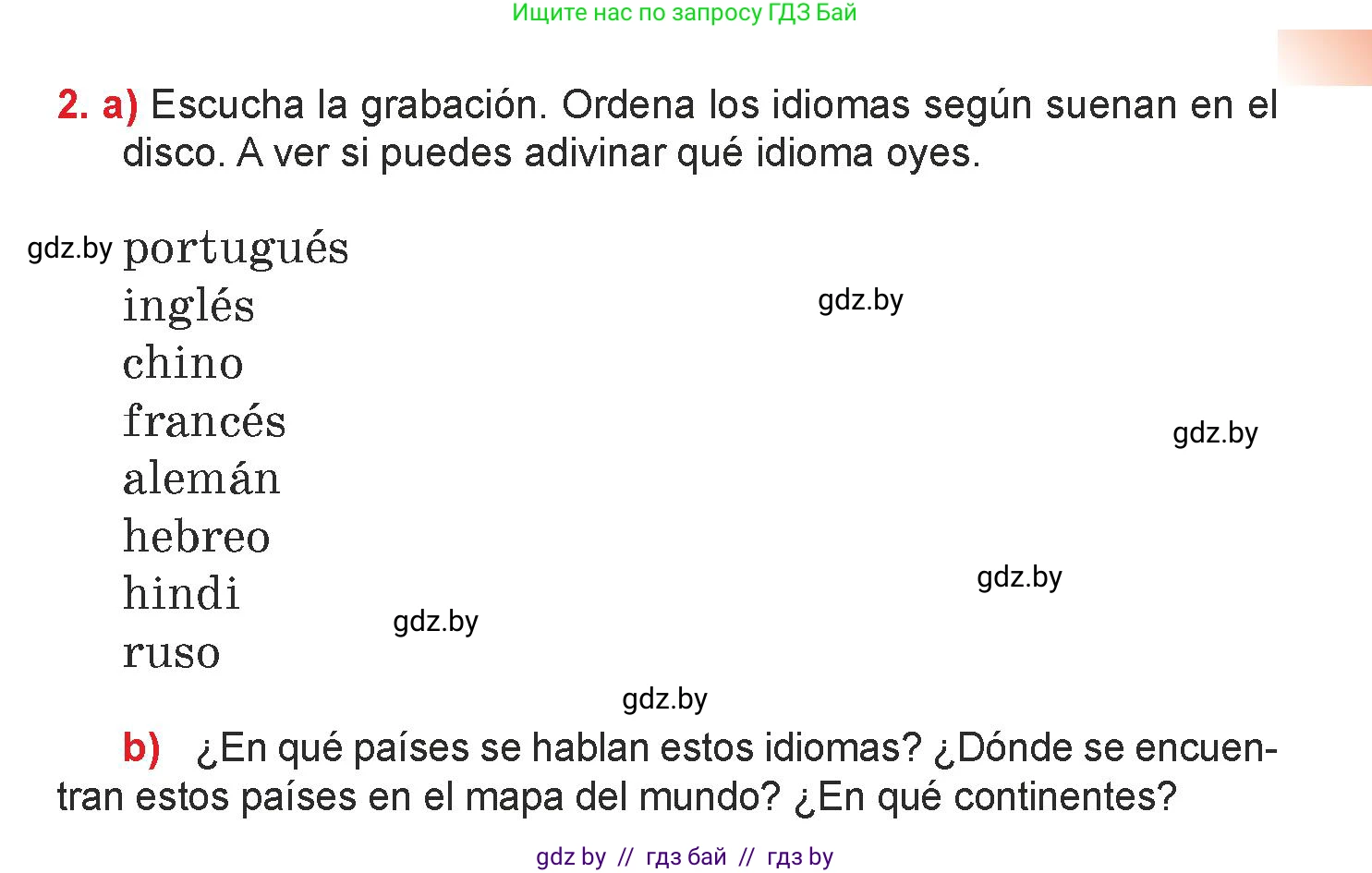 Ищите нас по запросу ГДЗ Бай

2. a) Escucha la grabación. Ordena los idiomas según suenan en el disco. A ver si puedes adivinar qué idioma oyes.

gdz.by portugués
inglés
gdz.by
chino
francés
gdz.by
alemán
hebreo
gdz.by
hindi
gdz.by
ruso
gdz.by

b) ¿En qué países se hablan estos idiomas? ¿Dónde se encuentran estos países en el mapa del mundo? ¿En qué continentes?

gdz by // гдз бай // гдз by